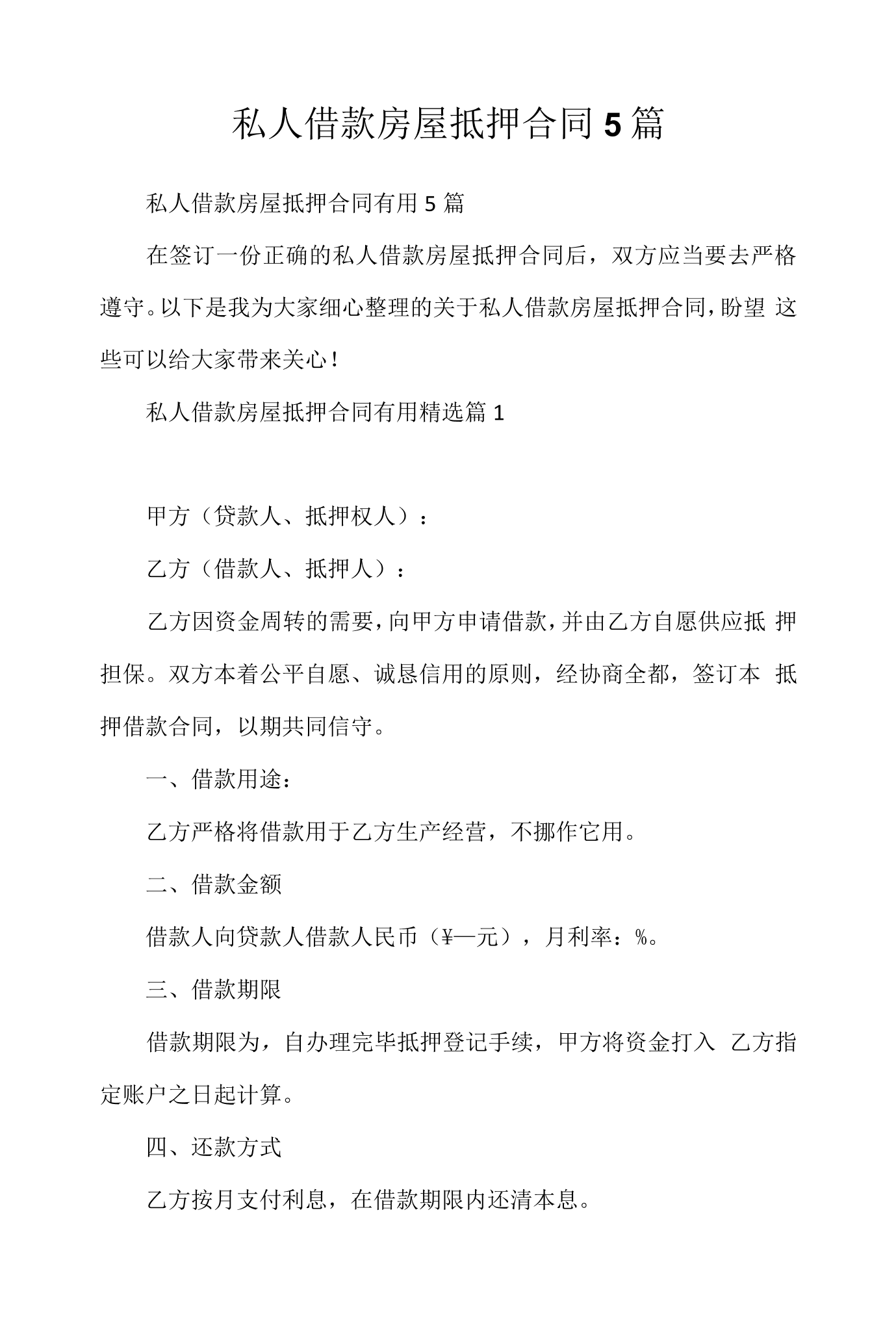 私人借款房屋抵押合同5篇

私人借款房屋抵押合同有用5篇

在签订一份正确的私人借款房屋抵押合同后，双方应当要去严格遵守。以下是我为大家细心整理的关于私人借款房屋抵押合同，盼望这些可以给大家带来关心！

私人借款房屋抵押合同有用精选篇1

甲方（贷款人、抵押权人）：

乙方（借款人、抵押人）：

乙方因资金周转的需要，向甲方申请借款，并由乙方自愿供应抵押担保。双方本着公平自愿、诚恳信用的原则，经协商全都，签订本抵押借款合同，以期共同信守。

一、借款用途：

乙方严格将借款用于乙方生产经营，不挪作它用。

二、借款金额

借款人向贷款人借款人民币（¥—元），月利率：%。

三、借款期限

借款期限为，自办理完毕抵押登记手续，甲方将资金打入乙方指定账户之日起计算。

四、还款方式

乙方按月支付利息，在借款期限内还清本息。